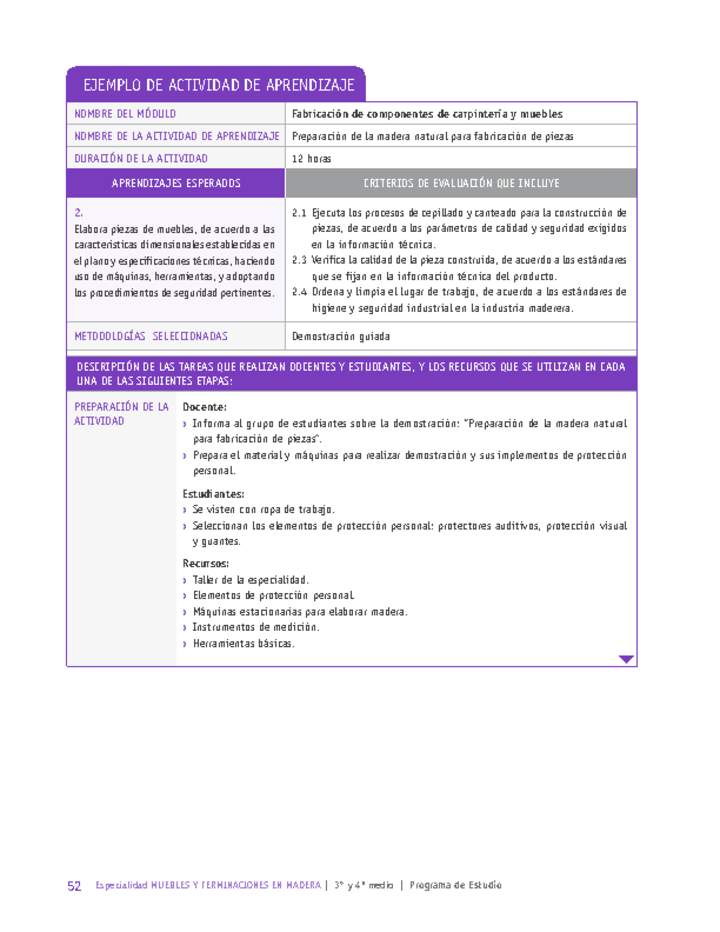 EJEMPLO DE ACTIVIDAD DE APRENDIZAJE

| NOMBRE DEL MÓDULO | Fabricación de componentes de carpintería y muebles |
|---|---|
| NOMBRE DE LA ACTIVIDAD DE APRENDIZAJE | Preparación de la madera natural para fabricación de piezas |
| DURACIÓN DE LA ACTIVIDAD | 12 horas |
| APRENDIZAJES ESPERADOS | CRITERIOS DE EVALUACIÓN QUE INCLUYE |
| 2. Elabora piezas de muebles, de acuerdo a las características dimensionales establecidas en el plano y especificaciones técnicas, haciendo uso de máquinas, herramientas, y adoptando los procedimientos de seguridad pertinentes. | 2.1 Ejecuta los procesos de cepillado y canteado para la construcción de piezas, de acuerdo a los parámetros de calidad y seguridad exigidos en la información técnica. 2.3 Verifica la calidad de la pieza construida, de acuerdo a los estándares que se fijan en la información técnica del producto. 2.4 Ordena y limpia el lugar de trabajo, de acuerdo a los estándares de higiene y seguridad industrial en la industria maderera. |
| METODOLOGÍAS SELECCIONADAS | Demostración guiada |

DESCRIPCIÓN DE LAS TAREAS QUE REALIZAN DOCENTES Y ESTUDIANTES, Y LOS RECURSOS QUE SE UTILIZAN EN CADA UNA DE LAS SIGUIENTES ETAPAS:

PREPARACIÓN DE LA ACTIVIDAD

Docente:
› Informa al grupo de estudiantes sobre la demostración: "Preparación de la madera natural para fabricación de piezas".
› Prepara el material y máquinas para realizar demostración y sus implementos de protección personal.

Estudiantes:
› Se visten con ropa de trabajo.
› Seleccionan los elementos de protección personal: protectores auditivos, protección visual y guantes.

Recursos:
› Taller de la especialidad.
› Elementos de protección personal.
› Máquinas estacionarias para elaborar madera.
› Instrumentos de medición.
› Herramientas básicas.

52 Especialidad MUEBLES Y TERMINACIONES EN MADERA | 3° y 4° medio | Programa de Estudio